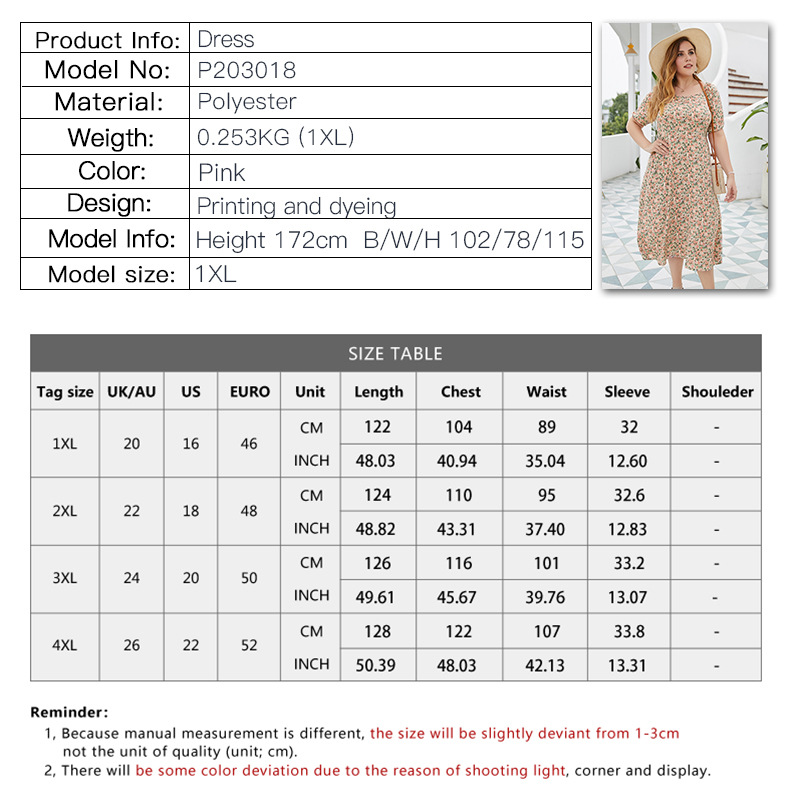 | Product Info: | Dress |
|---|---|
| Model No: | P203018 |
| Material: | Polyester |
| Weigth: | 0.253KG (1XL) |
| Color: | Pink |
| Design: | Printing and dyeing |
| Model Info: | Height 172cm B/W/H 102/78/115 |
| Model size: | 1XL |

SIZE TABLE

| Tag size | UK/AU | US | EURO | Unit | Length | Chest | Waist | Sleeve | Shouleder |
|---|---|---|---|---|---|---|---|---|---|
| 1XL | 20 | 16 | 46 | CM | 122 | 104 | 89 | 32 | - |
| | | | | INCH | 48.03 | 40.94 | 35.04 | 12.60 | - |
| 2XL | 22 | 18 | 48 | CM | 124 | 110 | 95 | 32.6 | - |
| | | | | INCH | 48.82 | 43.31 | 37.40 | 12.83 | - |
| 3XL | 24 | 20 | 50 | CM | 126 | 116 | 101 | 33.2 | - |
| | | | | INCH | 49.61 | 45.67 | 39.76 | 13.07 | - |
| 4XL | 26 | 22 | 52 | CM | 128 | 122 | 107 | 33.8 | - |
| | | | | INCH | 50.39 | 48.03 | 42.13 | 13.31 | - |

Reminder:
1, Because manual measurement is different, the size will be slightly deviant from 1-3cm not the unit of quality (unit; cm).
2, There will be some color deviation due to the reason of shooting light, corner and display.